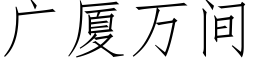 广厦万间